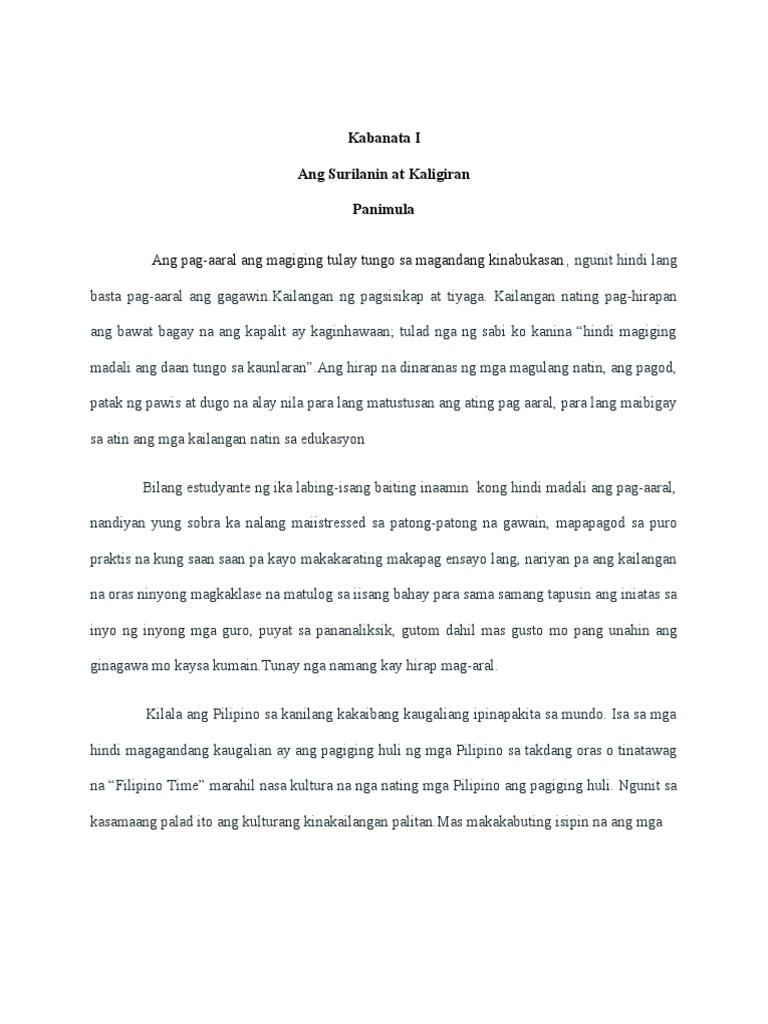 Kabanata I

Ang Surilanin at Kaligiran

Panimula

Ang pag-aaral ang magiging tulay tungo sa magandang kinabukasan, ngunit hindi lang basta pag-aaral ang gagawin.Kailangan ng pagsisikap at tiyaga. Kailangan nating pag-hirapan ang bawat bagay na ang kapalit ay kaginhawaan; tulad nga ng sabi ko kanina “hindi magiging madali ang daan tungo sa kaunlaran”.Ang hirap na dinaranas ng mga magulang natin, ang pagod, patak ng pawis at dugo na alay nila para lang matustusan ang ating pag aaral, para lang maibigay sa atin ang mga kailangan natin sa edukasyon

Bilang estudyante ng ika labing-isang baiting inaamin kong hindi madali ang pag-aaral, nandiyan yung sobra ka nalang maiistressed sa patong-patong na gawain, mapapagod sa puro praktis na kung saan saan pa kayo makakarating makapag ensayo lang, nariyan pa ang kailangan na oras ninyong magkaklase na matulog sa iisang bahay para sama samang tapusin ang iniatas sa inyo ng inyong mga guro, puyat sa pananaliksik, gutom dahil mas gusto mo pang unahin ang ginagawa mo kaysa kumain.Tunay nga namang kay hirap mag-aral.

Kilala ang Pilipino sa kanilang kakaibang kaugaliang ipinapakita sa mundo. Isa sa mga hindi magagandang kaugalian ay ang pagiging huli ng mga Pilipino sa takdang oras o tinatawag na “Filipino Time” marahil nasa kultura na nga nating mga Pilipino ang pagiging huli. Ngunit sa kasamaang palad ito ang kulturang kinakailangan palitan.Mas makakabuting isipin na ang mga